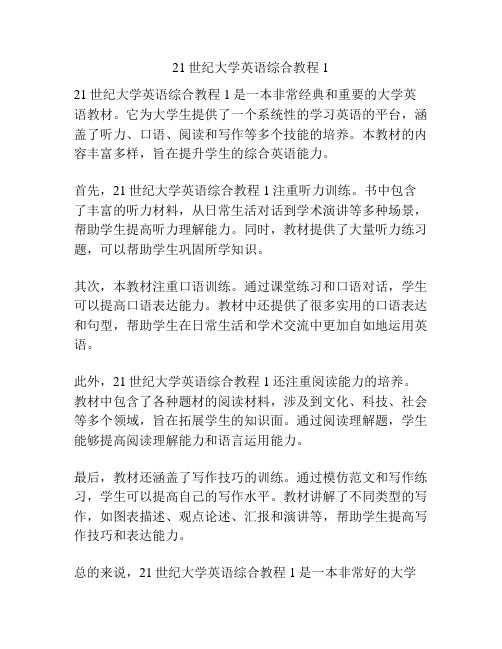 21 世纪大学英语综合教程 1

21 世纪大学英语综合教程 1 是一本非常经典和重要的大学英语教材。它为大学生提供了一个系统性的学习英语的平台，涵盖了听力、口语、阅读和写作等多个技能的培养。本教材的内容丰富多样，旨在提升学生的综合英语能力。

首先，21 世纪大学英语综合教程 1 注重听力训练。书中包含了丰富的听力材料，从日常生活对话到学术演讲等多种场景，帮助学生提高听力理解能力。同时，教材提供了大量听力练习题，可以帮助学生巩固所学知识。

其次，本教材注重口语训练。通过课堂练习和口语对话，学生可以提高口语表达能力。教材中还提供了很多实用的口语表达和句型，帮助学生在日常生活和学术交流中更加自如地运用英语。

此外，21 世纪大学英语综合教程 1 还注重阅读能力的培养。教材中包含了各种题材的阅读材料，涉及到文化、科技、社会等多个领域，旨在拓展学生的知识面。通过阅读理解题，学生能够提高阅读理解能力和语言运用能力。

最后，教材还涵盖了写作技巧的训练。通过模仿范文和写作练习，学生可以提高自己的写作水平。教材讲解了不同类型的写作，如图表描述、观点论述、汇报和演讲等，帮助学生提高写作技巧和表达能力。

总的来说，21 世纪大学英语综合教程 1 是一本非常好的大学